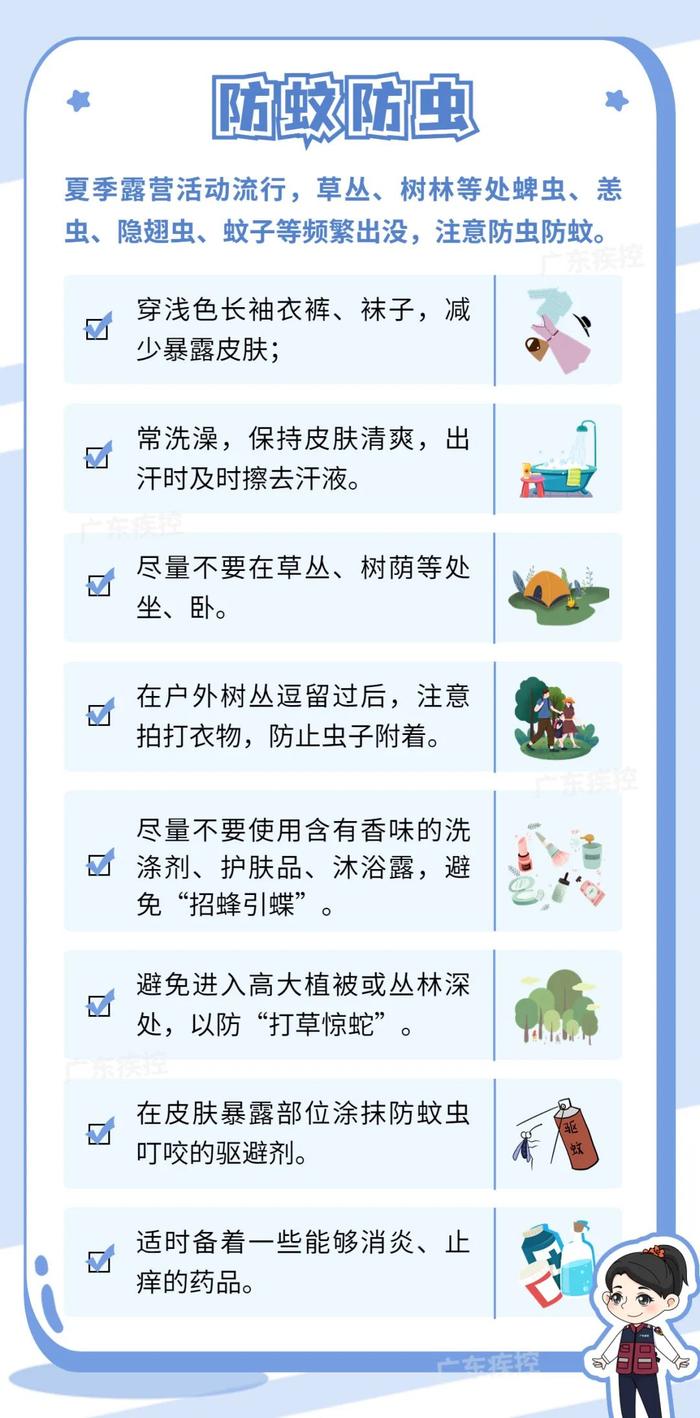 防蚊防虫

夏季露营活动流行，草丛、树林等处蜱虫、恙虫、隐翅虫、蚊子等频繁出没，注意防虫防蚊。

广东疾控

穿浅色长袖衣裤、袜子，减少暴露皮肤；

常洗澡，保持皮肤清爽，出汗时及时擦去汗液。

广东疾控

尽量不要在草丛、树荫等处坐、卧。

在户外树丛逗留过后，注意拍打衣物，防止虫子附着。

广东疾控

尽量不要使用含有香味的洗涤剂、护肤品、沐浴露，避免“招蜂引蝶”。

避免进入高大植被或丛林深处，以防“打草惊蛇”。

广东疾控

在皮肤暴露部位涂抹防蚊虫叮咬的驱避剂。

驱蚊

适时备着一些能够消炎、止痒的药品。

广东疾控